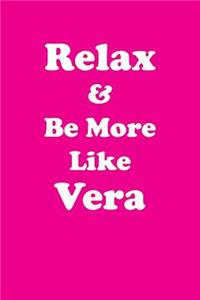 Relax
&
Be More
Like
Vera